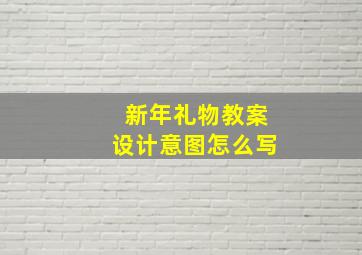 新年礼物教案
设计意图怎么写